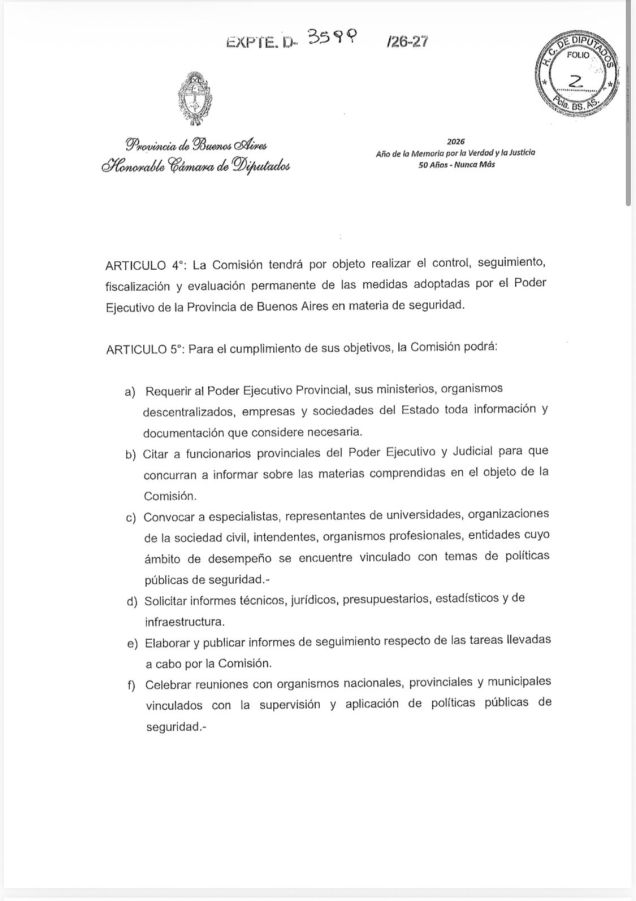 EXPTE. D- 3599 /26-27

H. C. DE DIPUTADOS
FOLIO
2
Pcia. BS. AS.

Provincia de Buenos Aires
Honorable Cámara de Diputados

2026
Año de la Memoria por la Verdad y la Justicia
50 Años - Nunca Más

ARTICULO 4°: La Comisión tendrá por objeto realizar el control, seguimiento, fiscalización y evaluación permanente de las medidas adoptadas por el Poder Ejecutivo de la Provincia de Buenos Aires en materia de seguridad.

ARTICULO 5°: Para el cumplimiento de sus objetivos, la Comisión podrá:

a) Requerir al Poder Ejecutivo Provincial, sus ministerios, organismos descentralizados, empresas y sociedades del Estado toda información y documentación que considere necesaria.
b) Citar a funcionarios provinciales del Poder Ejecutivo y Judicial para que concurran a informar sobre las materias comprendidas en el objeto de la Comisión.
c) Convocar a especialistas, representantes de universidades, organizaciones de la sociedad civil, intendentes, organismos profesionales, entidades cuyo ámbito de desempeño se encuentre vinculado con temas de políticas públicas de seguridad.-
d) Solicitar informes técnicos, jurídicos, presupuestarios, estadísticos y de infraestructura.
e) Elaborar y publicar informes de seguimiento respecto de las tareas llevadas a cabo por la Comisión.
f) Celebrar reuniones con organismos nacionales, provinciales y municipales vinculados con la supervisión y aplicación de políticas públicas de seguridad.-